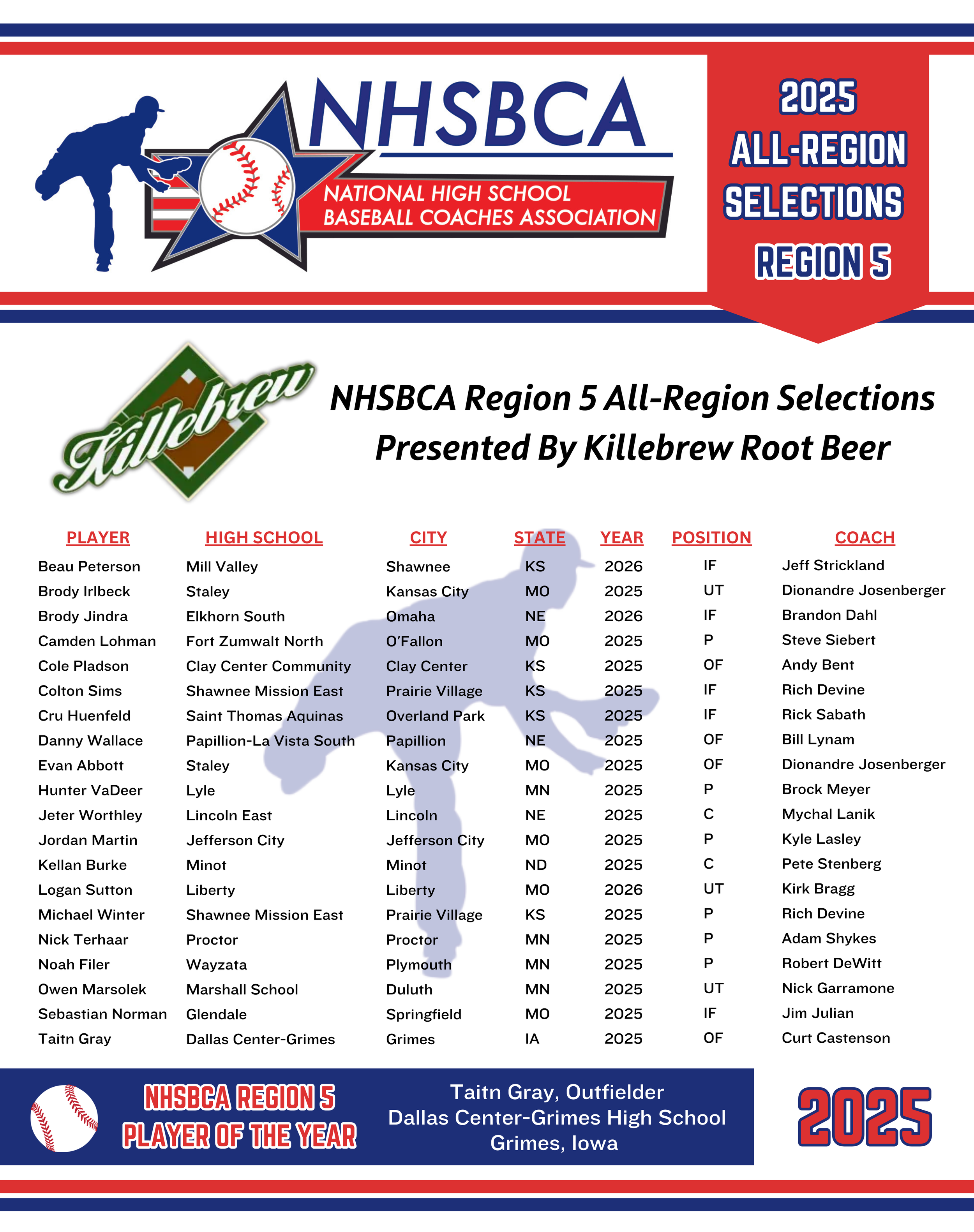 NHSBCA
NATIONAL HIGH SCHOOL
BASEBALL COACHES ASSOCIATION

2025
ALL-REGION
SELECTIONS
REGION 5

Killebrew

NHSBCA Region 5 All-Region Selections
Presented By Killebrew Root Beer

| PLAYER | HIGH SCHOOL | CITY | STATE | YEAR | POSITION | COACH |
|---|---|---|---|---|---|---|
| Beau Peterson | Mill Valley | Shawnee | KS | 2026 | IF | Jeff Strickland |
| Brody Irlbeck | Staley | Kansas City | MO | 2025 | UT | Dionandre Josenberger |
| Brody Jindra | Elkhorn South | Omaha | NE | 2026 | IF | Brandon Dahl |
| Camden Lohman | Fort Zumwalt North | O'Fallon | MO | 2025 | P | Steve Siebert |
| Cole Pladson | Clay Center Community | Clay Center | KS | 2025 | OF | Andy Bent |
| Colton Sims | Shawnee Mission East | Prairie Village | KS | 2025 | IF | Rich Devine |
| Cru Huenfeld | Saint Thomas Aquinas | Overland Park | KS | 2025 | IF | Rick Sabath |
| Danny Wallace | Papillion-La Vista South | Papillion | NE | 2025 | OF | Bill Lynam |
| Evan Abbott | Staley | Kansas City | MO | 2025 | OF | Dionandre Josenberger |
| Hunter VaDeer | Lyle | Lyle | MN | 2025 | P | Brock Meyer |
| Jeter Worthley | Lincoln East | Lincoln | NE | 2025 | C | Mychal Lanik |
| Jordan Martin | Jefferson City | Jefferson City | MO | 2025 | P | Kyle Lasley |
| Kellan Burke | Minot | Minot | ND | 2025 | C | Pete Stenberg |
| Logan Sutton | Liberty | Liberty | MO | 2026 | UT | Kirk Bragg |
| Michael Winter | Shawnee Mission East | Prairie Village | KS | 2025 | P | Rich Devine |
| Nick Terhaar | Proctor | Proctor | MN | 2025 | P | Adam Shykes |
| Noah Filer | Wayzata | Plymouth | MN | 2025 | P | Robert DeWitt |
| Owen Marsolek | Marshall School | Duluth | MN | 2025 | UT | Nick Garramone |
| Sebastian Norman | Glendale | Springfield | MO | 2025 | IF | Jim Julian |
| Taitn Gray | Dallas Center-Grimes | Grimes | IA | 2025 | OF | Curt Castenson |

NHSBCA REGION 5
PLAYER OF THE YEAR

Taitn Gray, Outfielder
Dallas Center-Grimes High School
Grimes, Iowa

2025